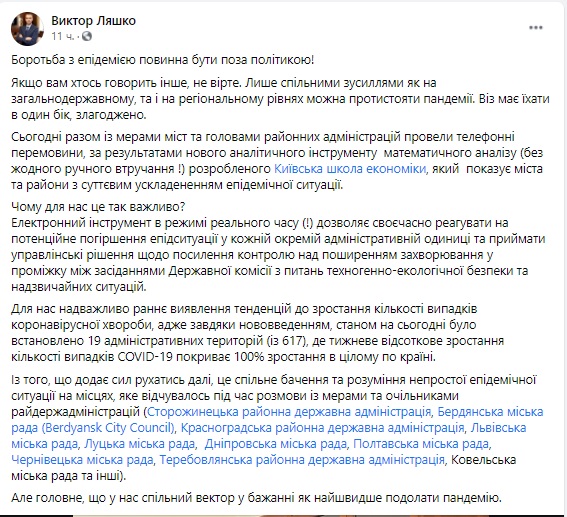 Виктор Ляшко
11 ч. ·

Боротьба з епідемією повинна бути поза політикою!

Якщо вам хтось говорить інше, не вірте. Лише спільними зусиллями як на загальнодержавному, та і на регіональному рівнях можна протистояти пандемії. Віз має їхати в один бік, злагоджено.

Сьогодні разом із мерами міст та головами районних адміністрацій провели телефонні перемовини, за результатами нового аналітичного інструменту математичного аналізу (без жодного ручного втручання !) розробленого Київська школа економіки, який показує міста та райони з суттєвим ускладененням епідемічної ситуації.

Чому для нас це так важливо?
Електронний інструмент в режимі реального часу (!) дозволяє своєчасно реагувати на потенційне погіршення епідситуації у кожній окремій адміністративній одиниці та приймати управлінські рішення щодо посилення контролю над поширенням захворювання у проміжку між засіданнями Державної комісії з питань техногенно-екологічної безпеки та надзвичайних ситуацій.

Для нас надважливо раннє виявлення тенденцій до зростання кількості випадків коронавірусної хвороби, адже завдяки нововведенням, станом на сьогодні було встановлено 19 адміністративних територій (із 617), де тижневе відсоткове зростання кількості випадків COVID-19 покриває 100% зростання в цілому по країні.

Із того, що додає сил рухатись далі, це спільне бачення та розуміння непростої епідемічної ситуації на місцях, яке відчувалось під час розмови із мерами та очільниками райдержадміністрацій (Сторожинецька районна державна адміністрація, Бердянська міська рада (Berdyansk City Council), Красноградська районна державна адміністрація, Львівська міська рада, Луцька міська рада, Дніпровська міська рада, Полтавська міська рада, Чернівецька міська рада, Теребовлянська районна державна адміністрація, Ковельська міська рада та інші).

Але головне, що у нас спільний вектор у бажанні як найшвидше подолати пандемію.